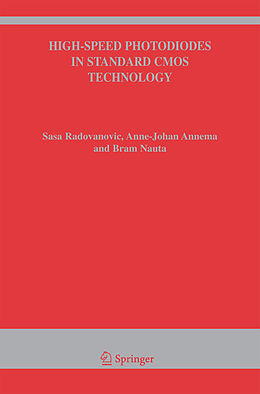 HIGH-SPEED PHOTODIODES IN STANDARD CMOS TECHNOLOGY

Sasa Radovanovic, Anne-Johan Annema and Bram Nauta

Springer